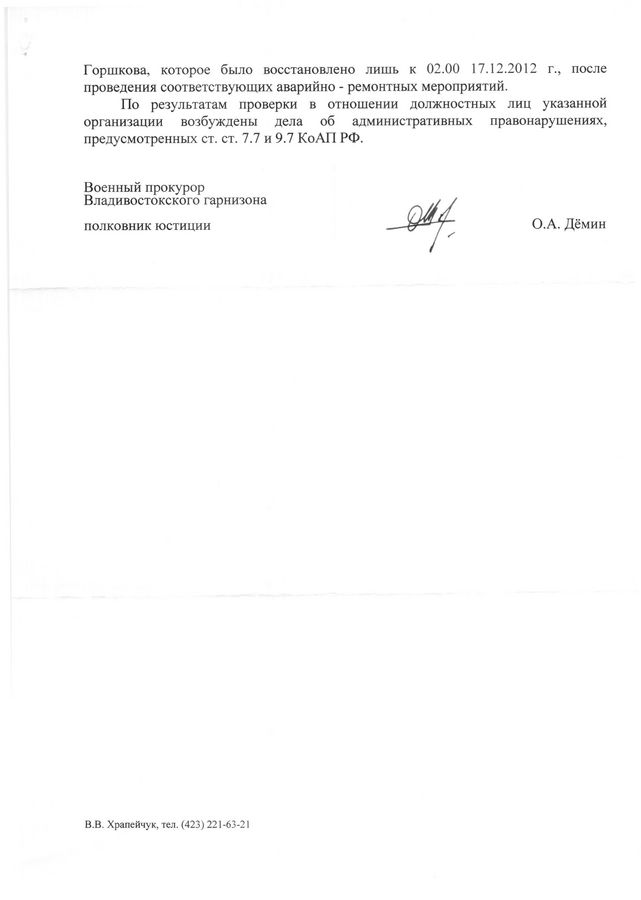 Горшкова, которое было восстановлено лишь к 02.00 17.12.2012 г., после проведения соответствующих аварийно - ремонтных мероприятий.

По результатам проверки в отношении должностных лиц указанной организации возбуждены дела об административных правонарушениях, предусмотренных ст. ст. 7.7 и 9.7 КоАП РФ.

Военный прокурор
Владивостокского гарнизона

полковник юстиции

О.А. Дёмин

В.В. Храпейчук, тел. (423) 221-63-21